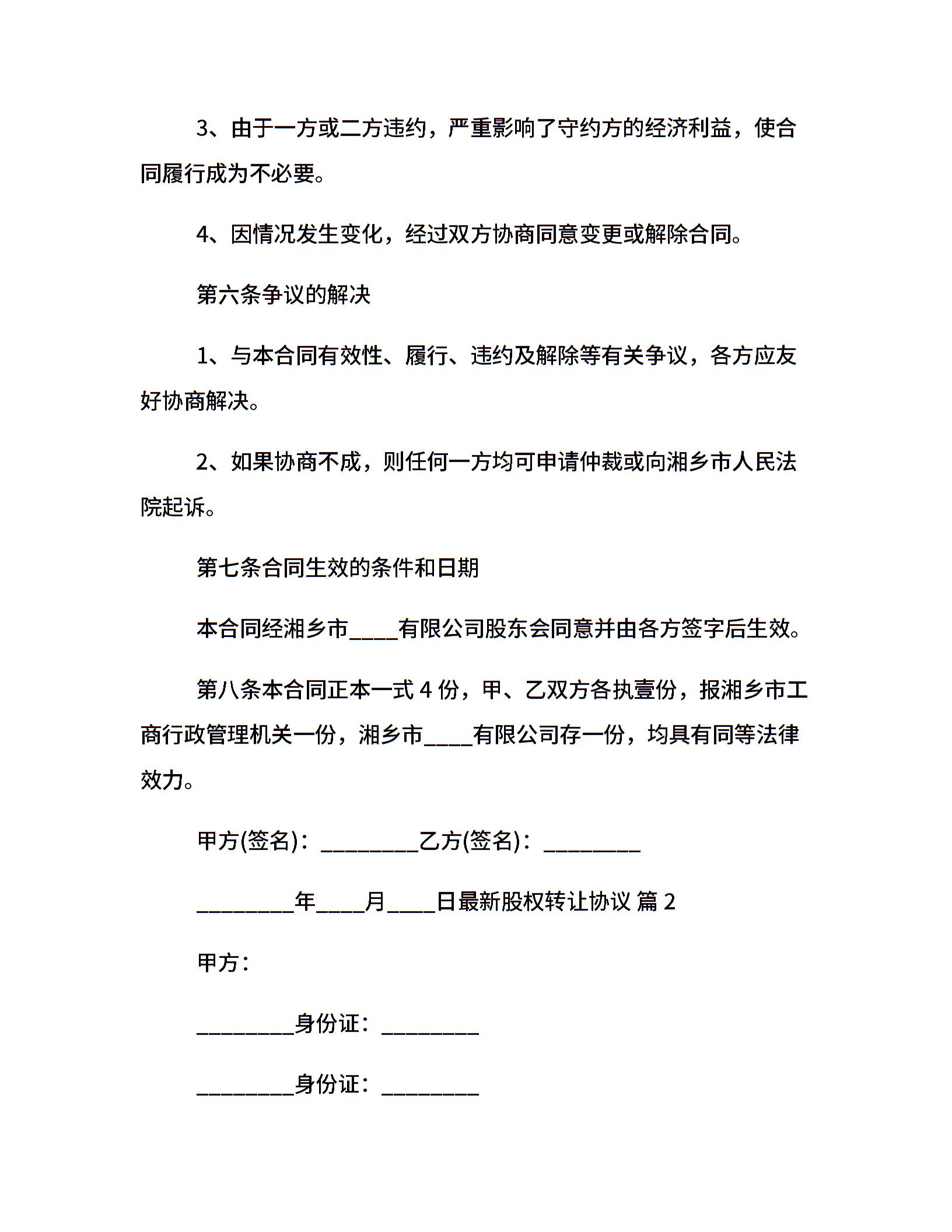 3、由于一方或二方违约，严重影响了守约方的经济利益，使合同履行成为不必要。

4、因情况发生变化，经过双方协商同意变更或解除合同。

第六条争议的解决

1、与本合同有效性、履行、违约及解除等有关争议，各方应友好协商解决。

2、如果协商不成，则任何一方均可申请仲裁或向湘乡市人民法院起诉。

第七条合同生效的条件和日期

本合同经湘乡市____有限公司股东会同意并由各方签字后生效。

第八条本合同正本一式 4 份，甲、乙双方各执壹份，报湘乡市工商行政管理机关一份，湘乡市____有限公司存一份，均具有同等法律效力。

甲方(签名)：________乙方(签名)：________

________年____月____日最新股权转让协议 篇 2

甲方：

________身份证：________

________身份证：________